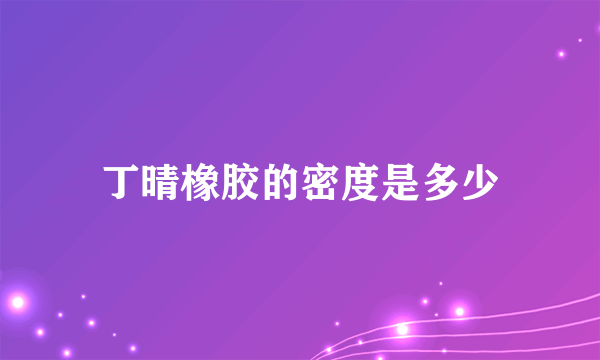 丁晴橡胶的密度是多少